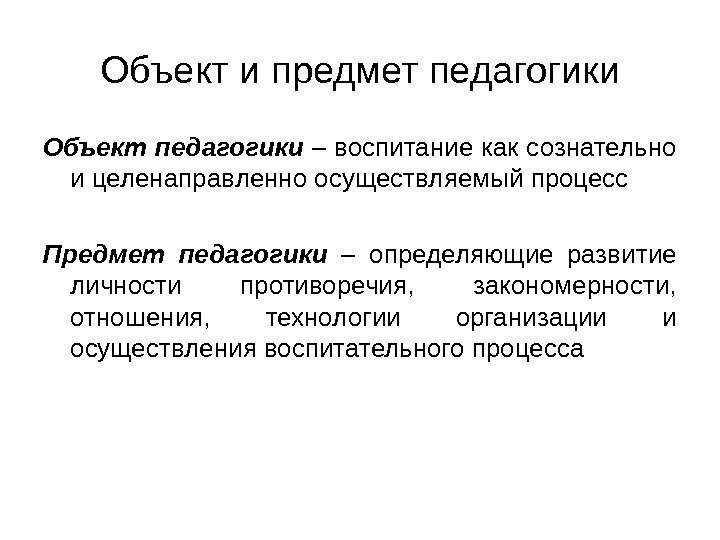 Объект и предмет педагогики

Объект педагогики – воспитание как сознательно и целенаправленно осуществляемый процесс

Предмет педагогики – определяющие развитие личности противоречия, закономерности, отношения, технологии организации и осуществления воспитательного процесса